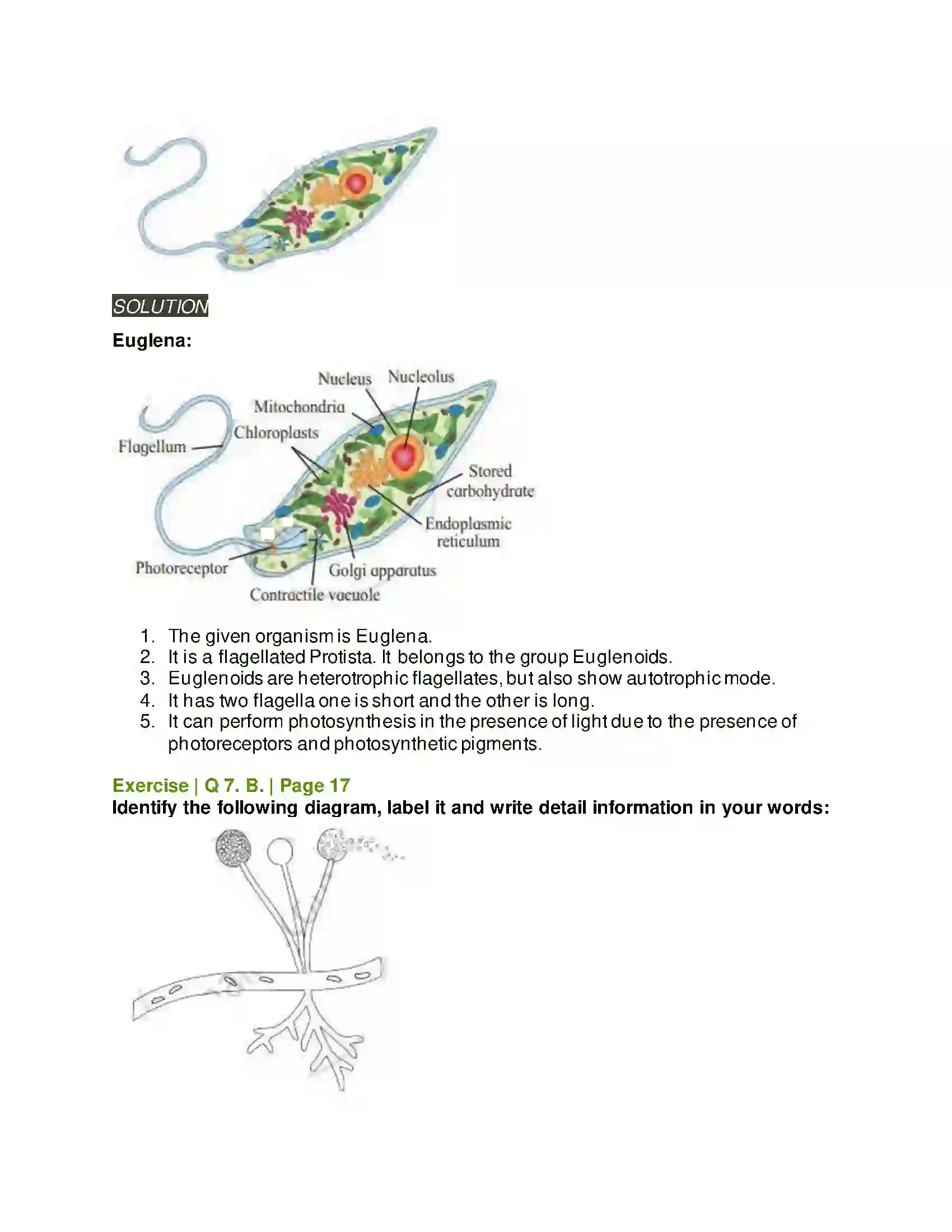 SOLUTION

Euglena:

Nucleus
Nucleolus
Mitochondria
Chloroplasts
Flagellum
Stored carbohydrate
Endoplasmic reticulum
Photoreceptor
Golgi apparatus
Contractile vacuole

1. The given organism is Euglena.
2. It is a flagellated Protista. It belongs to the group Euglenoids.
3. Euglenoids are heterotrophic flagellates, but also show autotrophic mode.
4. It has two flagella one is short and the other is long.
5. It can perform photosynthesis in the presence of light due to the presence of photoreceptors and photosynthetic pigments.

Exercise | Q 7. B. | Page 17
Identify the following diagram, label it and write detail information in your words: